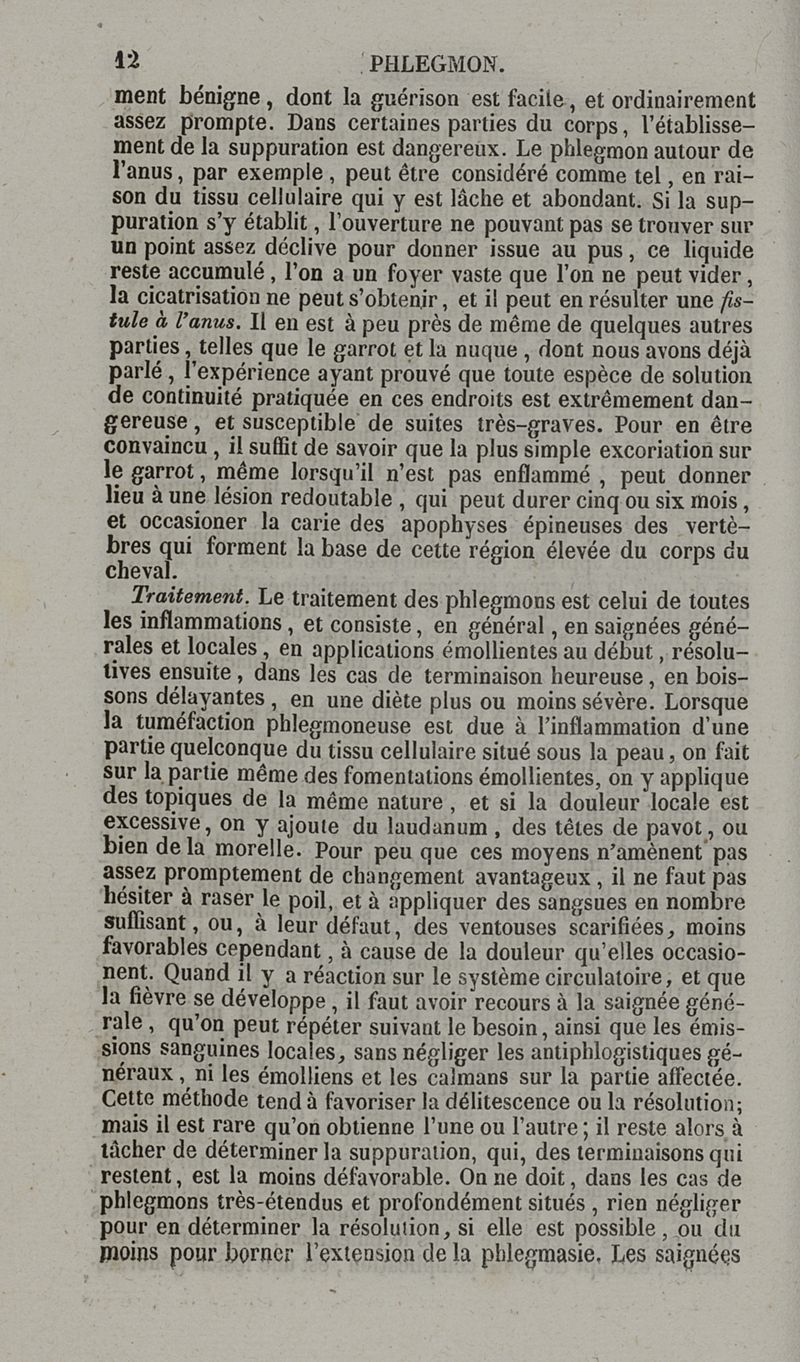 12 PHLEGMON.

ment bénigne, dont la guérison est facile, et ordinairement assez prompte. Dans certaines parties du corps, l'établissement de la suppuration est dangereux. Le phlegmon autour de l'anus, par exemple, peut être considéré comme tel, en raison du tissu cellulaire qui y est lâche et abondant. Si la suppuration s'y établit, l'ouverture ne pouvant pas se trouver sur un point assez déclive pour donner issue au pus, ce liquide reste accumulé, l'on a un foyer vaste que l'on ne peut vider, la cicatrisation ne peut s'obtenir, et il peut en résulter une fistule à l'anus. Il en est à peu près de même de quelques autres parties, telles que le garrot et la nuque, dont nous avons déjà parlé, l'expérience ayant prouvé que toute espèce de solution de continuité pratiquée en ces endroits est extrêmement dangereuse, et susceptible de suites très-graves. Pour en être convaincu, il suffit de savoir que la plus simple excoriation sur le garrot, même lorsqu'il n'est pas enflammé, peut donner lieu à une lésion redoutable, qui peut durer cinq ou six mois, et occasioner la carie des apophyses épineuses des vertèbres qui forment la base de cette région élevée du corps du cheval.

Traitement. Le traitement des phlegmons est celui de toutes les inflammations, et consiste, en général, en saignées générales et locales, en applications émollientes au début, résolutives ensuite, dans les cas de terminaison heureuse, en boissons délayantes, en une diète plus ou moins sévère. Lorsque la tuméfaction phlegmoneuse est due à l'inflammation d'une partie quelconque du tissu cellulaire situé sous la peau, on fait sur la partie même des fomentations émollientes, on y applique des topiques de la même nature, et si la douleur locale est excessive, on y ajoute du laudanum, des têtes de pavot, ou bien de la morelle. Pour peu que ces moyens n'amènent pas assez promptement de changement avantageux, il ne faut pas hésiter à raser le poil, et à appliquer des sangsues en nombre suffisant, ou, à leur défaut, des ventouses scarifiées, moins favorables cependant, à cause de la douleur qu'elles occasionent. Quand il y a réaction sur le système circulatoire, et que la fièvre se développe, il faut avoir recours à la saignée générale, qu'on peut répéter suivant le besoin, ainsi que les émissions sanguines locales, sans négliger les antiphlogistiques généraux, ni les émolliens et les calmans sur la partie affectée. Cette méthode tend à favoriser la délitescence ou la résolution; mais il est rare qu'on obtienne l'une ou l'autre; il reste alors à tâcher de déterminer la suppuration, qui, des terminaisons qui restent, est la moins défavorable. On ne doit, dans les cas de phlegmons très-étendus et profondément situés, rien négliger pour en déterminer la résolution, si elle est possible, ou du moins pour borner l'extension de la phlegmasie. Les saignées